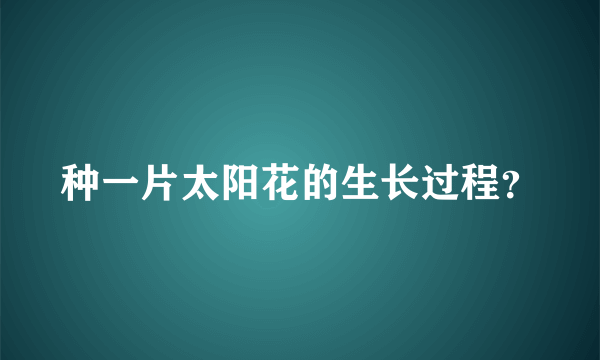 种一片太阳花的生长过程?